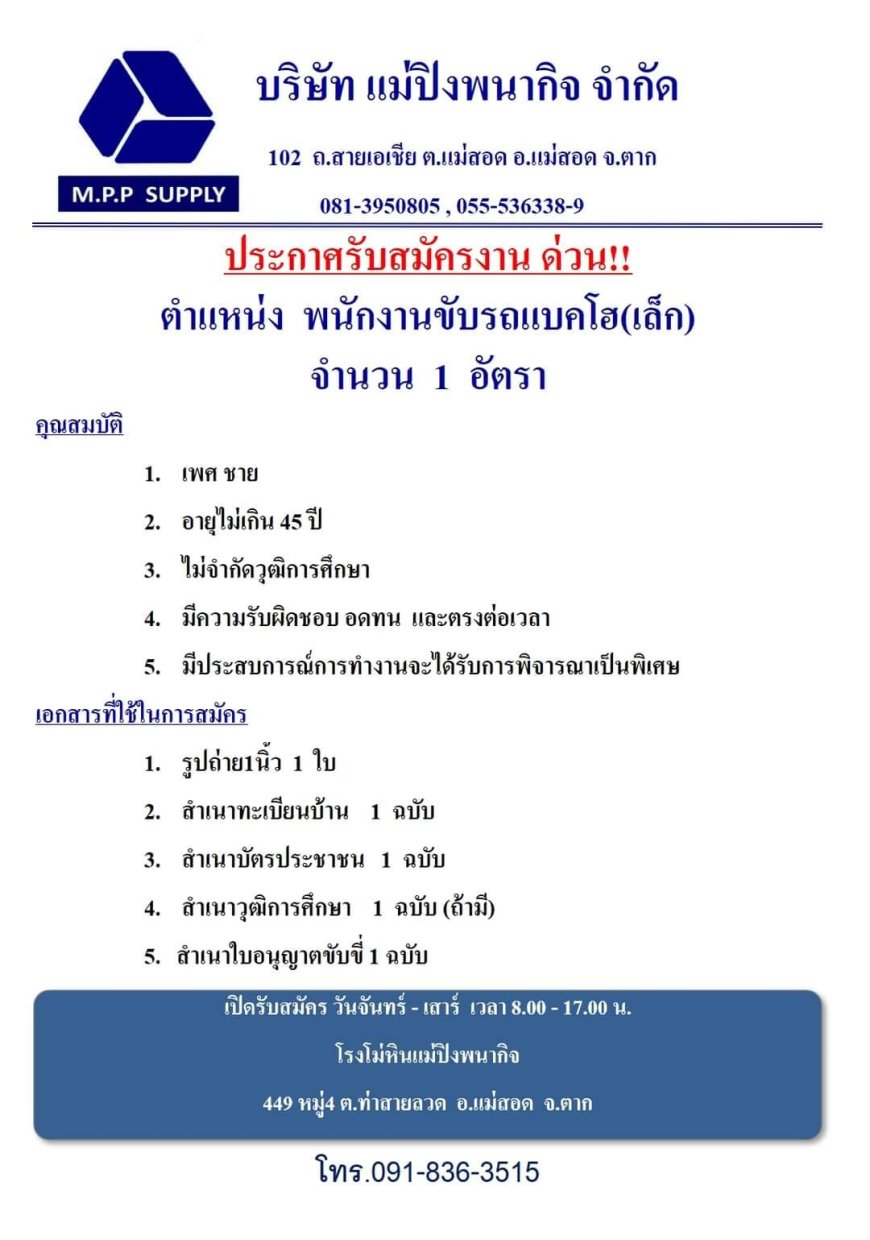 M.P.P SUPPLY

บริษัท แม่ปิงพนากิจ จำกัด

102 ถ.สายเอเชีย ต.แม่สอด อ.แม่สอด จ.ตาก

081-3950805 , 055-536338-9

ประกาศรับสมัครงาน ด่วน!!

ตำแหน่ง พนักงานขับรถแบคโฮ(เล็ก)

จำนวน 1 อัตรา

คุณสมบัติ

1. เพศ ชาย
2. อายุไม่เกิน 45 ปี
3. ไม่จำกัดวุฒิการศึกษา
4. มีความรับผิดชอบ อดทน และตรงต่อเวลา
5. มีประสบการณ์การทำงานจะได้รับการพิจารณาเป็นพิเศษ

เอกสารที่ใช้ในการสมัคร

1. รูปถ่าย1นิ้ว 1 ใบ
2. สำเนาทะเบียนบ้าน 1 ฉบับ
3. สำเนาบัตรประชาชน 1 ฉบับ
4. สำเนาวุฒิการศึกษา 1 ฉบับ (ถ้ามี)
5. สำเนาใบอนุญาตขับขี่ 1 ฉบับ

เปิดรับสมัคร วันจันทร์ - เสาร์ เวลา 8.00 - 17.00 น.

โรงโม่หินแม่ปิงพนากิจ

449 หมู่4 ต.ท่าสายลวด อ.แม่สอด จ.ตาก

โทร.091-836-3515